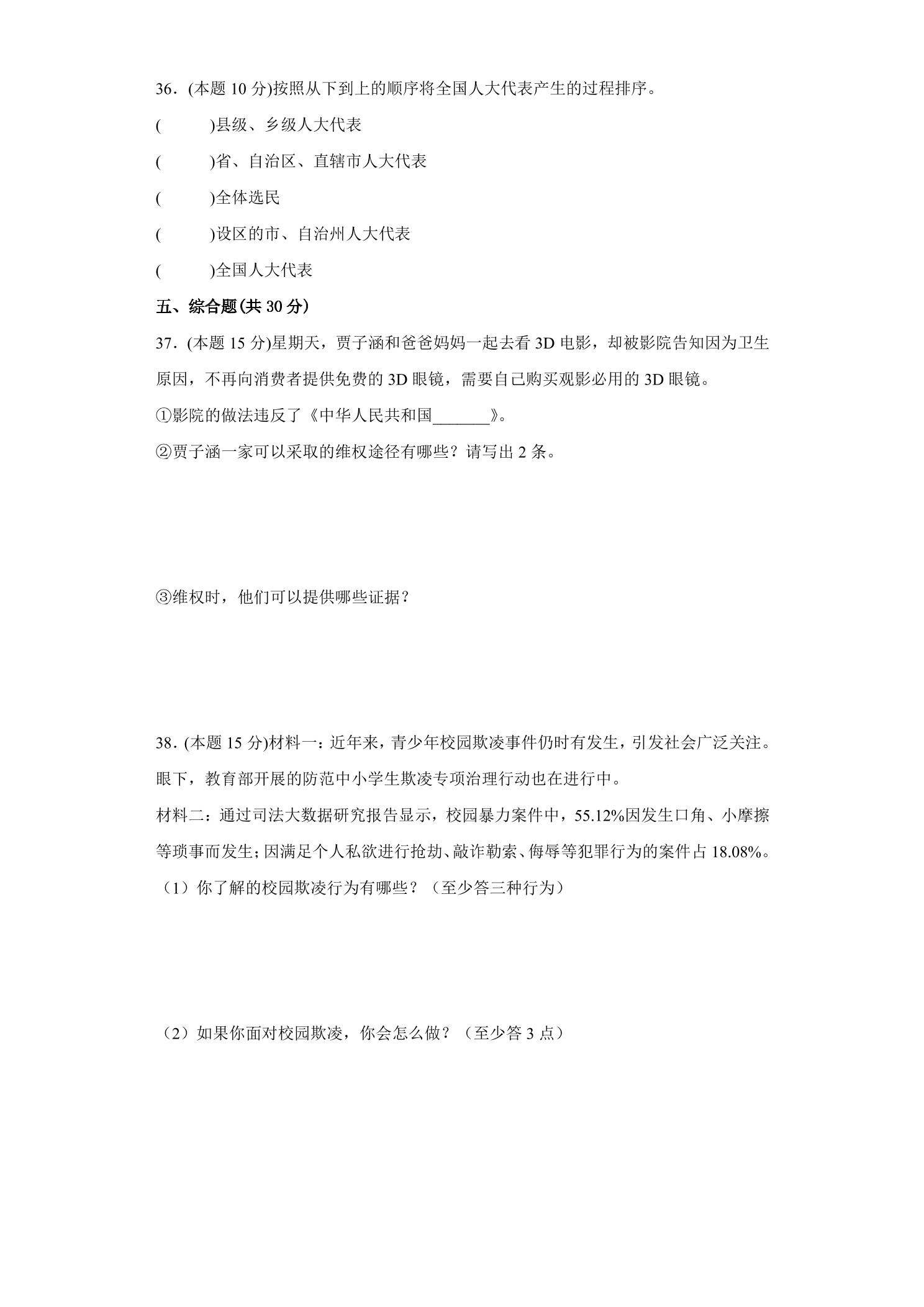 36．(本题10分)按照从下到上的顺序将全国人大代表产生的过程排序。

(　　)县级、乡级人大代表

(　　)省、自治区、直辖市人大代表

(　　)全体选民

(　　)设区的市、自治州人大代表

(　　)全国人大代表

五、综合题(共30分)

37．(本题15分)星期天，贾子涵和爸爸妈妈一起去看3D电影，却被影院告知因为卫生原因，不再向消费者提供免费的3D眼镜，需要自己购买观影必用的3D眼镜。

①影院的做法违反了《中华人民共和国____》。

②贾子涵一家可以采取的维权途径有哪些？请写出2条。

③维权时，他们可以提供哪些证据？

38．(本题15分)材料一：近年来，青少年校园欺凌事件仍时有发生，引发社会广泛关注。眼下，教育部开展的防范中小学生欺凌专项治理行动也在进行中。

材料二：通过司法大数据研究报告显示，校园暴力案件中，55.12%因发生口角、小摩擦等琐事而发生；因满足个人私欲进行抢劫、敲诈勒索、侮辱等犯罪行为的案件占18.08%。

（1）你了解的校园欺凌行为有哪些？（至少答三种行为）

（2）如果你面对校园欺凌，你会怎么做？（至少答3点）